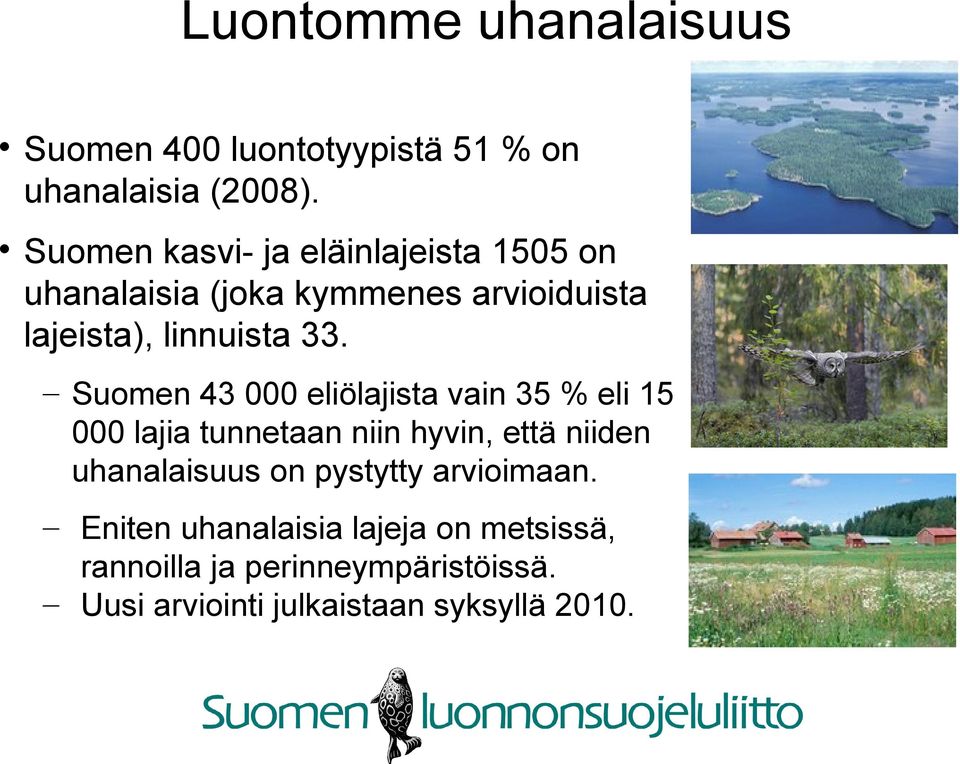 Luontomme uhanalaisuus

• Suomen 400 luontotyypistä 51 % on uhanalaisia (2008).

• Suomen kasvi- ja eläinlajeista 1505 on uhanalaisia (joka kymmenes arvioiduista lajeista), linnuista 33.

– Suomen 43 000 eliölajista vain 35 % eli 15 000 lajia tunnetaan niin hyvin, että niiden uhanalaisuus on pystytty arvioimaan.

– Eniten uhanalaisia lajeja on metsissä, rannoilla ja perinneympäristöissä.

– Uusi arviointi julkaistaan syksyllä 2010.

Suomen luonnonsuojeluliitto